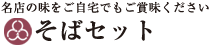 名店の味をご自宅でもご賞味ください

そばセット